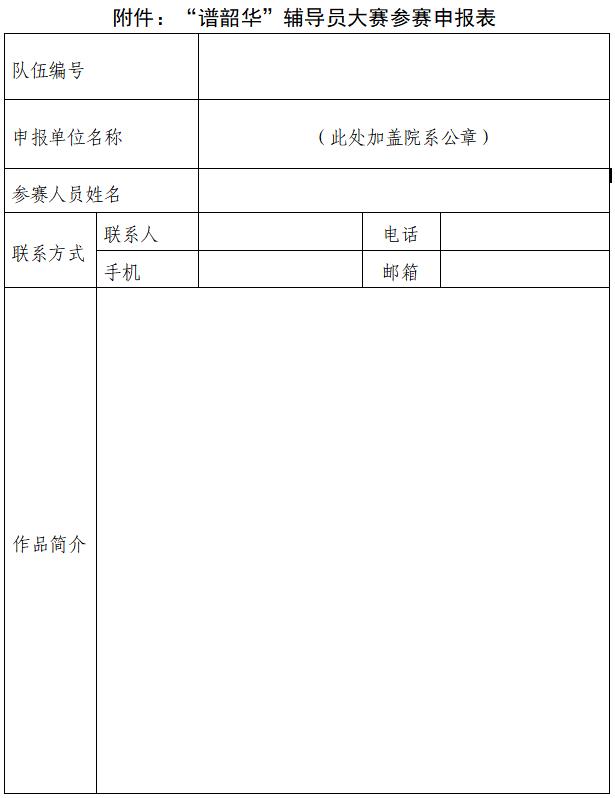 附件：“谱韶华”辅导员大赛参赛申报表

| 队伍编号 | | | | |
|---|---|---|---|---|
| 申报单位名称 | （此处加盖院系公章） | | | |
| 参赛人员姓名 | | | | |
| 联系方式 | 联系人 | | 电话 | |
| | 手机 | | 邮箱 | |
| 作品简介 | | | | |